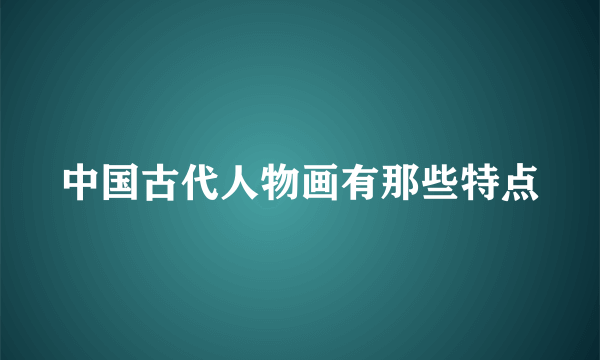 中国古代人物画有那些特点